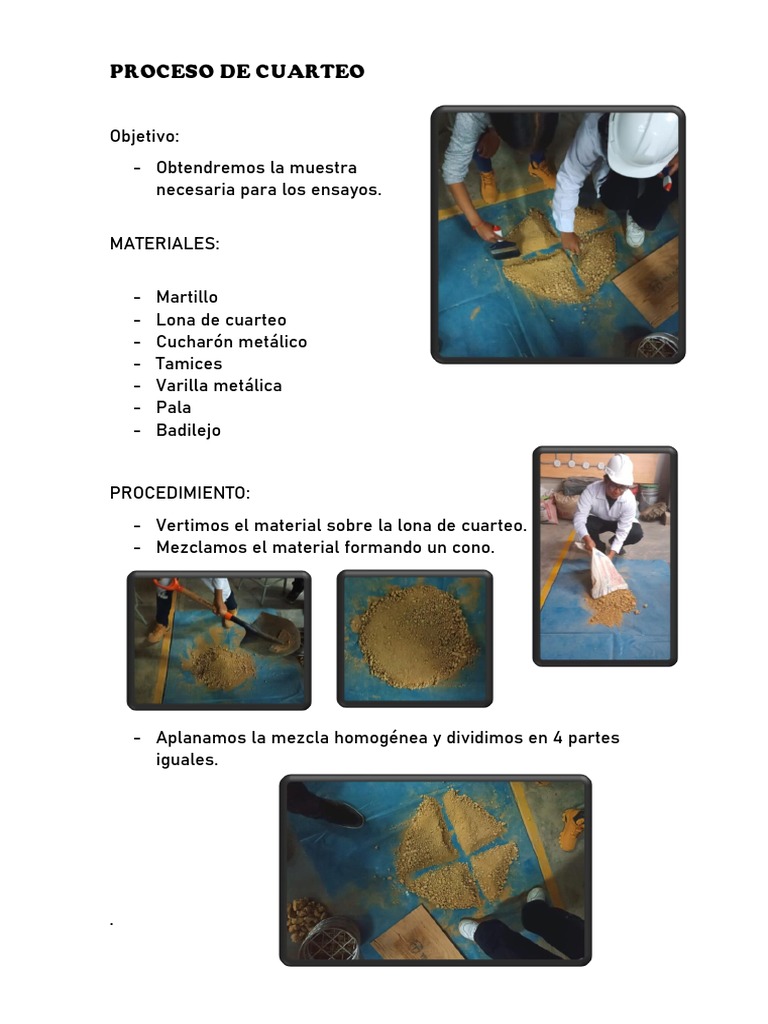 PROCESO DE CUARTEO

Objetivo:

- Obtendremos la muestra necesaria para los ensayos.

MATERIALES:

- Martillo
- Lona de cuarteo
- Cucharón metálico
- Tamices
- Varilla metálica
- Pala
- Badilejo

PROCEDIMIENTO:

- Vertimos el material sobre la lona de cuarteo.
- Mezclamos el material formando un cono.

- Aplanamos la mezcla homogénea y dividimos en 4 partes iguales.

.